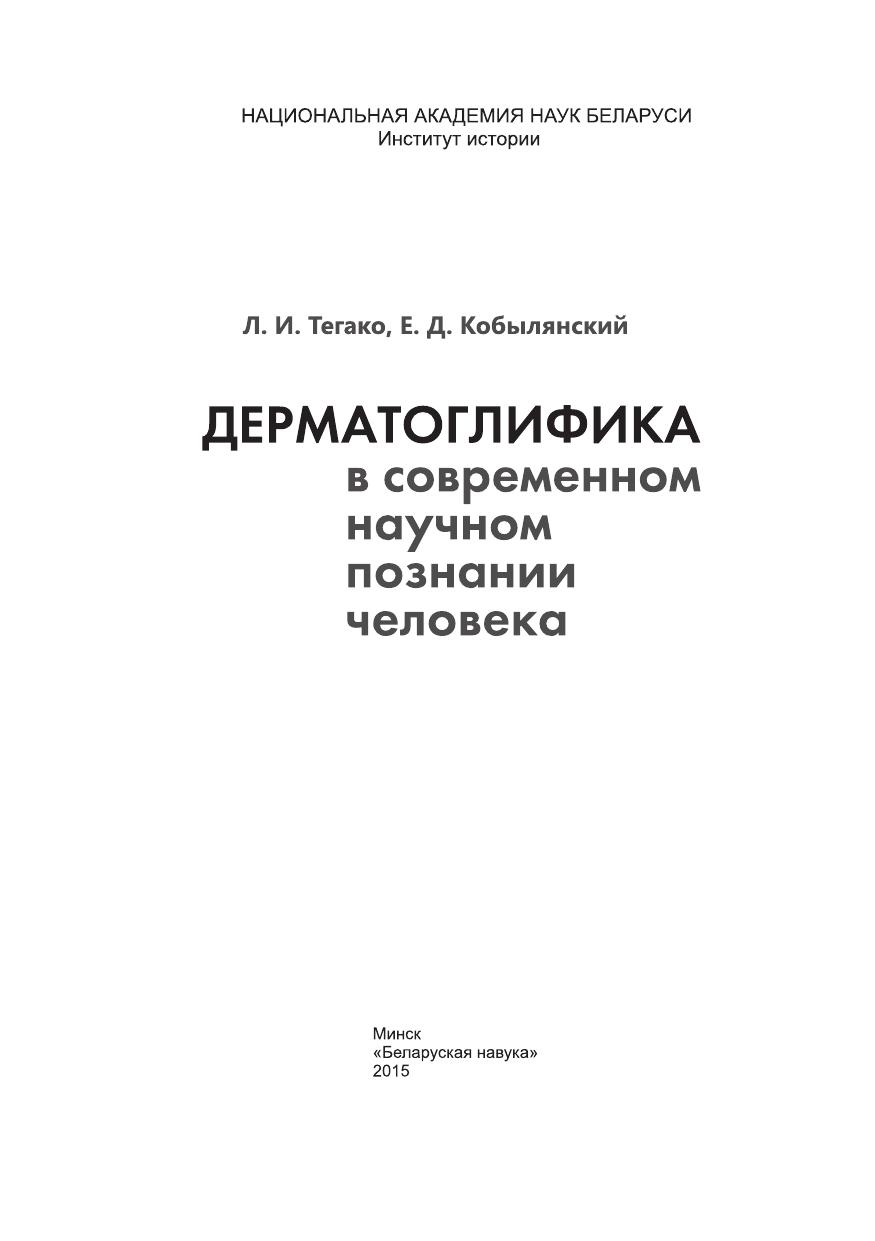 НАЦИОНАЛЬНАЯ АКАДЕМИЯ НАУК БЕЛАРУСИ
Институт истории

Л. И. Тегако, Е. Д. Кобылянский

ДЕРМАТОГЛИФИКА
в современном
научном
познании
человека

Минск
«Беларуская навука»
2015